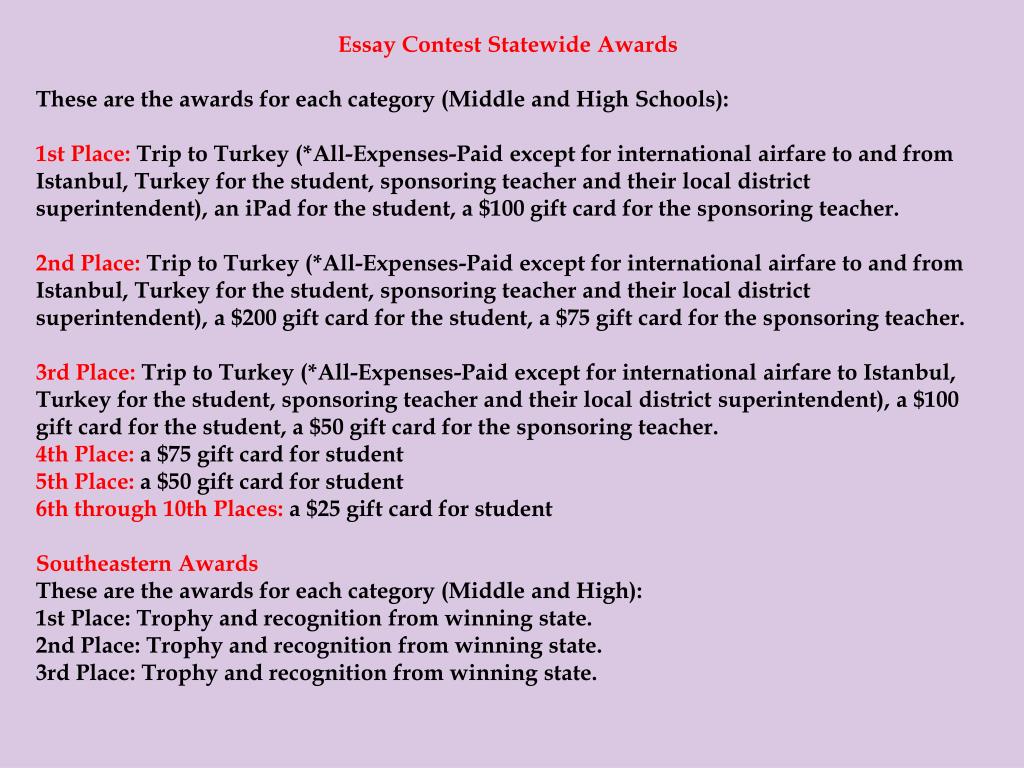 Essay Contest Statewide Awards

These are the awards for each category (Middle and High Schools):

1st Place: Trip to Turkey (*All-Expenses-Paid except for international airfare to and from Istanbul, Turkey for the student, sponsoring teacher and their local district superintendent), an iPad for the student, a \$100 gift card for the sponsoring teacher.

2nd Place: Trip to Turkey (*All-Expenses-Paid except for international airfare to and from Istanbul, Turkey for the student, sponsoring teacher and their local district superintendent), a \$200 gift card for the student, a \$75 gift card for the sponsoring teacher.

3rd Place: Trip to Turkey (*All-Expenses-Paid except for international airfare to Istanbul, Turkey for the student, sponsoring teacher and their local district superintendent), a \$100 gift card for the student, a \$50 gift card for the sponsoring teacher.
4th Place: a \$75 gift card for student
5th Place: a \$50 gift card for student
6th through 10th Places: a \$25 gift card for student

Southeastern Awards
These are the awards for each category (Middle and High):
1st Place: Trophy and recognition from winning state.
2nd Place: Trophy and recognition from winning state.
3rd Place: Trophy and recognition from winning state.